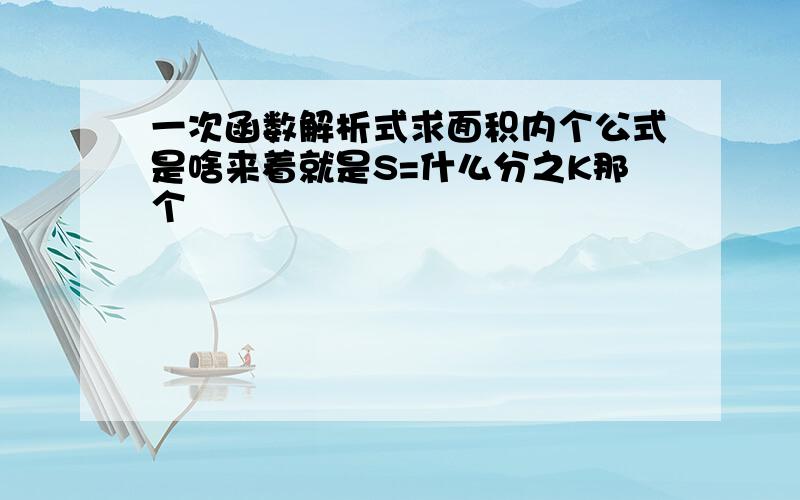 一次函数解析式求面积内个公式是啥来着就是S=什么分之K那个